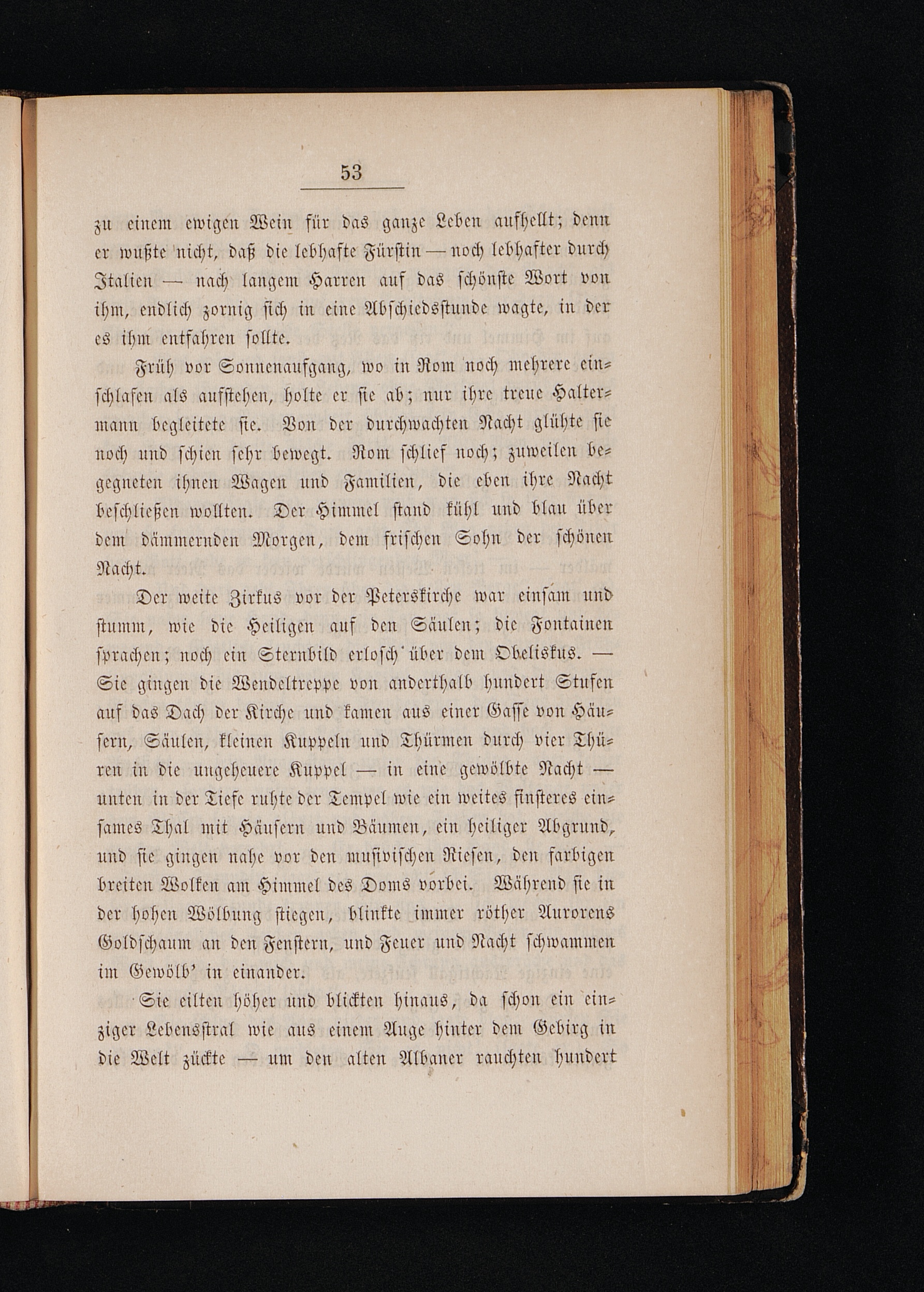 53

zu einem ewigen Wein für das ganze Leben aufhellt; denn er wußte nicht, daß die lebhafte Fürstin — noch lebhafter durch Italien — nach langem Harren auf das schönste Wort von ihm, endlich zornig sich in eine Abschiedsstunde wagte, in der es ihm entfahren sollte.

Früh vor Sonnenaufgang, wo in Rom noch mehrere einschlafen als aufstehen, holte er sie ab; nur ihre treue Haltermann begleitete sie. Von der durchwachten Nacht glühte sie noch und schien sehr bewegt. Rom schlief noch; zuweilen begegneten ihnen Wagen und Familien, die eben ihre Nacht beschließen wollten. Der Himmel stand kühl und blau über dem dämmernden Morgen, dem frischen Sohn der schönen Nacht.

Der weite Zirkus vor der Peterskirche war einsam und stumm, wie die Heiligen auf den Säulen; die Fontainen sprachen; noch ein Sternbild erlosch über dem Obeliskus. — Sie gingen die Wendeltreppe von anderthalb hundert Stufen auf das Dach der Kirche und kamen aus einer Gasse von Häusern, Säulen, kleinen Kuppeln und Thürmen durch vier Thüren in die ungeheuere Kuppel — in eine gewölbte Nacht — unten in der Tiefe ruhte der Tempel wie ein weites finsteres einsames Thal mit Häusern und Bäumen, ein heiliger Abgrund, und sie gingen nahe vor den musivischen Riesen, den farbigen breiten Wolken am Himmel des Doms vorbei. Während sie in der hohen Wölbung stiegen, blinkte immer röther Aurorens Goldschaum an den Fenstern, und Feuer und Nacht schwammen im Gewölb' in einander.

Sie eilten höher und blickten hinaus, da schon ein einziger Lebensstral wie aus einem Auge hinter dem Gebirg in die Welt zückte — um den alten Albaner rauchten hundert